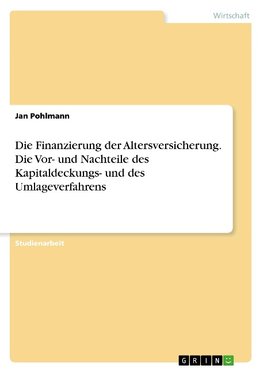 Wirtschaft

Jan Pohlmann

Die Finanzierung der Altersversicherung. Die Vor- und Nachteile des Kapitaldeckungs- und des Umlageverfahrens

Studienarbeit

GRIN